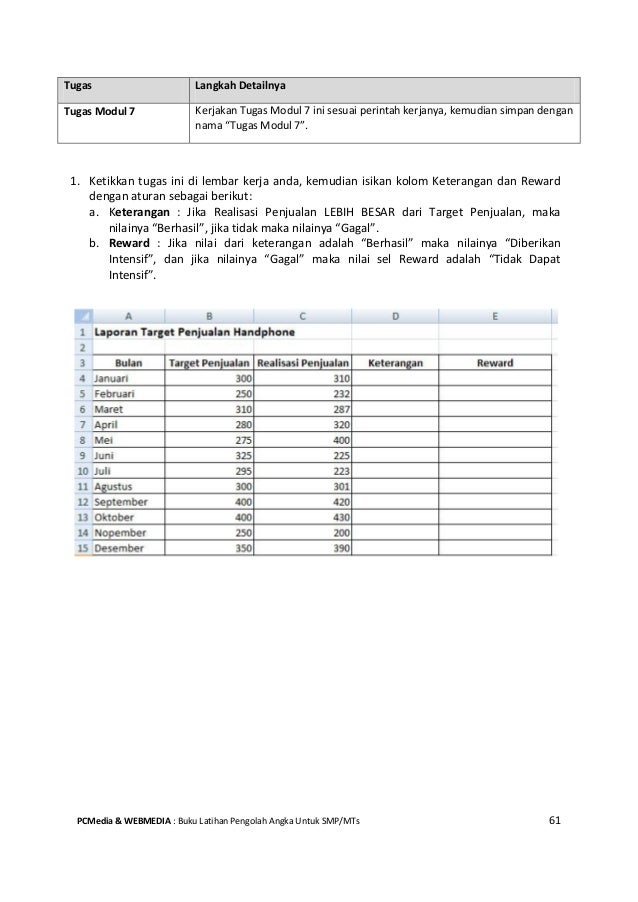 | Tugas | Langkah Detailnya |
|---|---|
| Tugas Modul 7 | Kerjakan Tugas Modul 7 ini sesuai perintah kerjanya, kemudian simpan dengan nama "Tugas Modul 7". |

1. Ketikkan tugas ini di lembar kerja anda, kemudian isikan kolom Keterangan dan Reward dengan aturan sebagai berikut:
   a. Keterangan : Jika Realisasi Penjualan LEBIH BESAR dari Target Penjualan, maka nilainya "Berhasil", jika tidak maka nilainya "Gagal".
   b. Reward : Jika nilai dari keterangan adalah "Berhasil" maka nilainya "Diberikan Intensif", dan jika nilainya "Gagal" maka nilai sel Reward adalah "Tidak Dapat Intensif".

| | A | B | C | D | E |
|---|---|---|---|---|---|
| 1 | Laporan Target Penjualan Handphone | | | | |
| 2 | | | | | |
| 3 | Bulan | Target Penjualan | Realisasi Penjualan | Keterangan | Reward |
| 4 | Januari | 300 | 310 | | |
| 5 | Februari | 250 | 232 | | |
| 6 | Maret | 310 | 287 | | |
| 7 | April | 280 | 320 | | |
| 8 | Mei | 275 | 400 | | |
| 9 | Juni | 325 | 225 | | |
| 10 | Juli | 295 | 223 | | |
| 11 | Agustus | 300 | 301 | | |
| 12 | September | 400 | 420 | | |
| 13 | Oktober | 400 | 430 | | |
| 14 | Nopember | 250 | 200 | | |
| 15 | Desember | 350 | 390 | | |

PCMedia & WEBMEDIA : Buku Latihan Pengolah Angka Untuk SMP/MTs 61